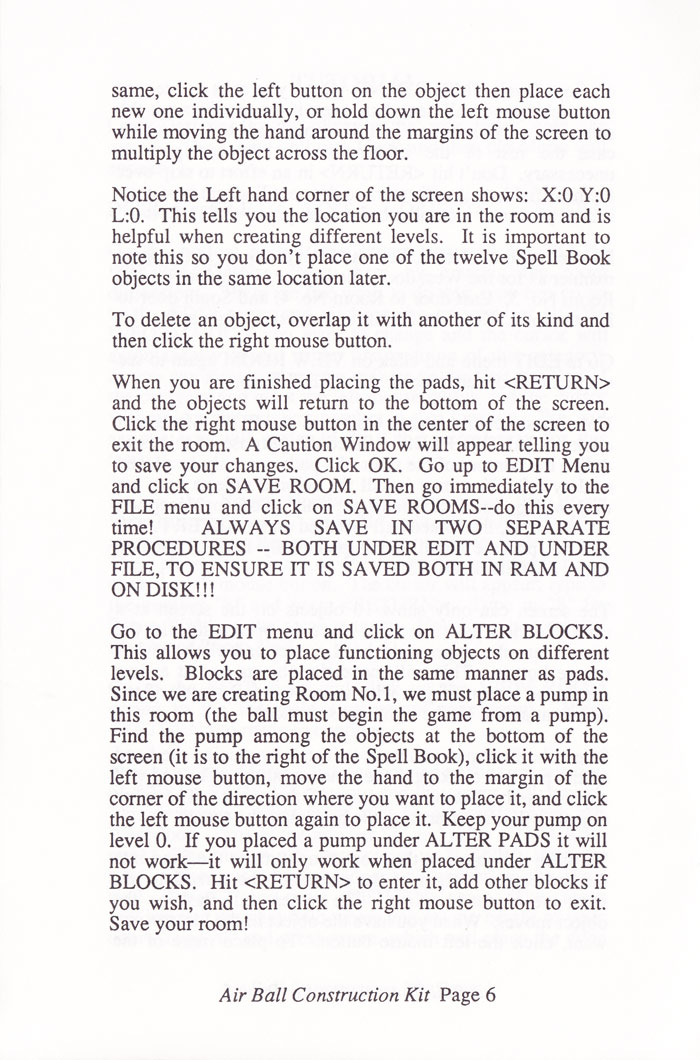 same, click the left button on the object then place each new one individually, or hold down the left mouse button while moving the hand around the margins of the screen to multiply the object across the floor.

Notice the Left hand corner of the screen shows: X:0 Y:0 L:0. This tells you the location you are in the room and is helpful when creating different levels. It is important to note this so you don't place one of the twelve Spell Book objects in the same location later.

To delete an object, overlap it with another of its kind and then click the right mouse button.

When you are finished placing the pads, hit <RETURN> and the objects will return to the bottom of the screen. Click the right mouse button in the center of the screen to exit the room. A Caution Window will appear telling you to save your changes. Click OK. Go up to EDIT Menu and click on SAVE ROOM. Then go immediately to the FILE menu and click on SAVE ROOMS--do this every time! ALWAYS SAVE IN TWO SEPARATE PROCEDURES -- BOTH UNDER EDIT AND UNDER FILE, TO ENSURE IT IS SAVED BOTH IN RAM AND ON DISK!!!

Go to the EDIT menu and click on ALTER BLOCKS. This allows you to place functioning objects on different levels. Blocks are placed in the same manner as pads. Since we are creating Room No.1, we must place a pump in this room (the ball must begin the game from a pump). Find the pump among the objects at the bottom of the screen (it is to the right of the Spell Book), click it with the left mouse button, move the hand to the margin of the corner of the direction where you want to place it, and click the left mouse button again to place it. Keep your pump on level 0. If you placed a pump under ALTER PADS it will not work—it will only work when placed under ALTER BLOCKS. Hit <RETURN> to enter it, add other blocks if you wish, and then click the right mouse button to exit. Save your room!

Air Ball Construction Kit Page 6